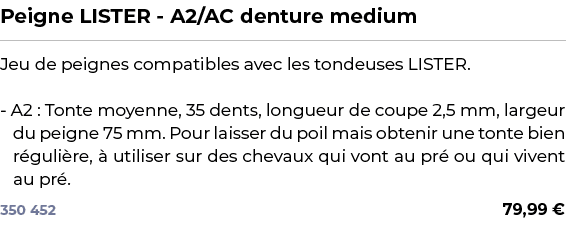 Peigne LISTER - A2/AC denture medium

Jeu de peignes compatibles avec les tondeuses LISTER.

- A2 : Tonte moyenne, 35 dents, longueur de coupe 2,5 mm, largeur du peigne 75 mm. Pour laisser du poil mais obtenir une tonte bien régulière, à utiliser sur des chevaux qui vont au pré ou qui vivent au pré.

350 452

79,99 €